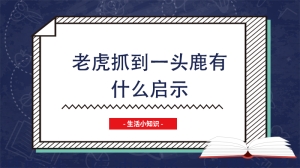 老虎抓到一头鹿有什么启示

- 生活小知识 -